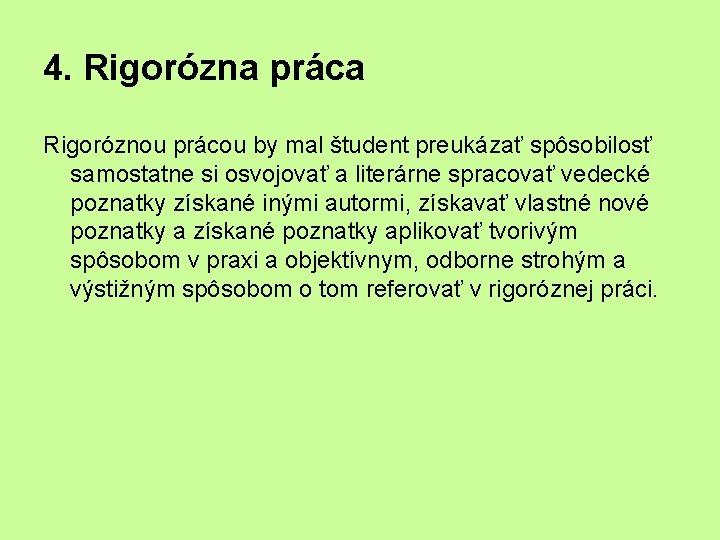 4. Rigorózna práca

Rigoróznou prácou by mal študent preukázať spôsobilosť samostatne si osvojovať a literárne spracovať vedecké poznatky získané inými autormi, získavať vlastné nové poznatky a získané poznatky aplikovať tvorivým spôsobom v praxi a objektívnym, odborne strohým a výstižným spôsobom o tom referovať v rigoróznej práci.